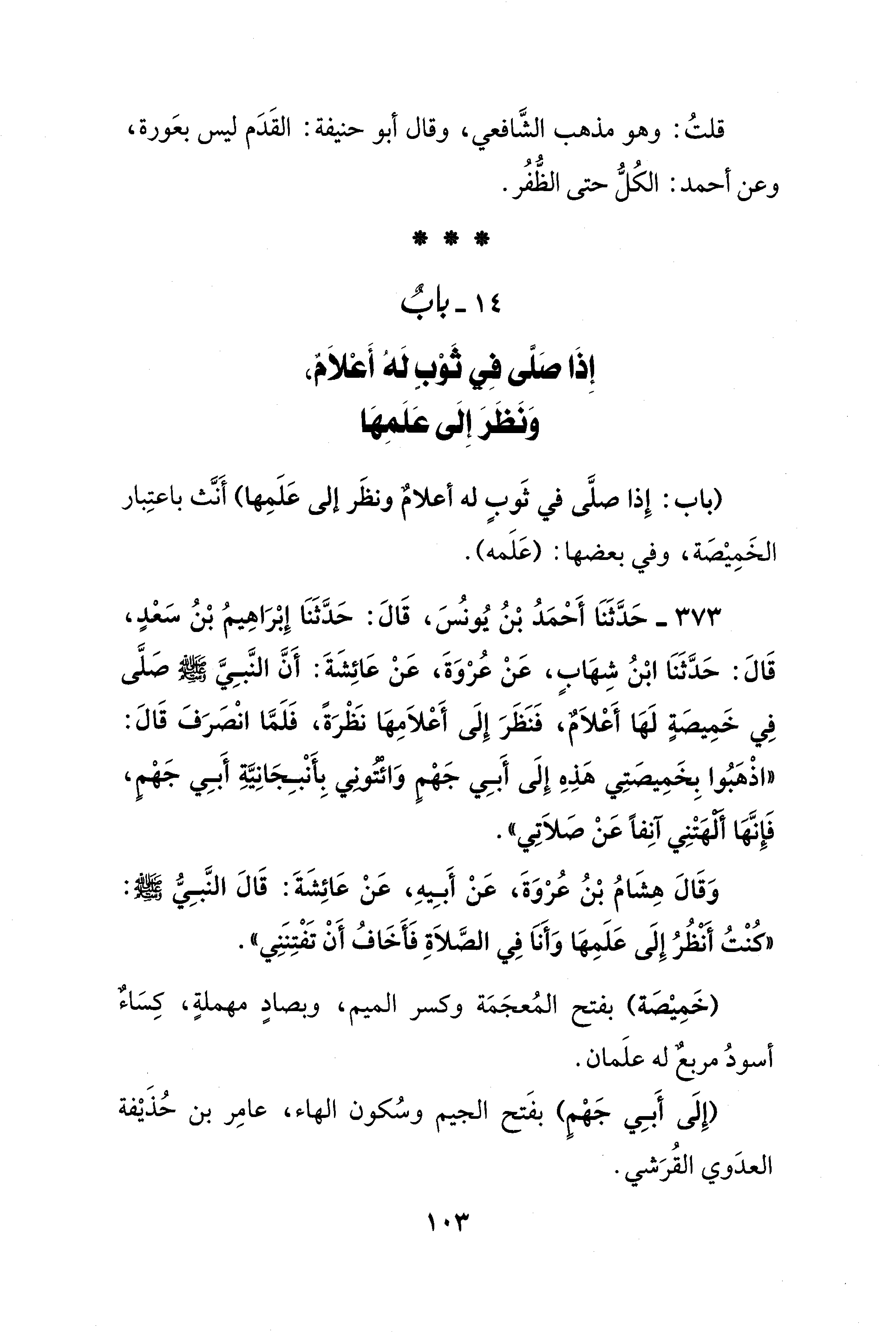 قلتُ: وهو مذهب الشَّافعي، وقال أبو حنيفة: القَدَم ليس بعَورة، وعن أحمد: الكُلُّ حتى الظُّفُر.

* * *

١٤ ـ بابٌ

إِذَا صَلَّى فِي ثَوْبٍ لَهُ أَعْلَامٌ، وَنَظَرَ إِلَى عَلَمِهَا

(باب: إذا صلَّى في ثَوبٍ له أعلامٌ ونظَر إلى عَلَمِها) أَنَّث باعتِبار الخَمِيْصَة، وفي بعضها: (عَلَمه).

٣٧٣ ـ حَدَّثَنَا أَحْمَدُ بْنُ يُونُسَ، قَالَ: حَدَّثَنَا إِبْرَاهِيمُ بْنُ سَعْدٍ، قَالَ: حَدَّثَنَا ابْنُ شِهَابٍ، عَنْ عُرْوَةَ، عَنْ عَائِشَةَ: أَنَّ النَّبِيَّ ﷺ صَلَّى فِي خَمِيصَةٍ لَهَا أَعْلَامٌ، فَنَظَرَ إِلَى أَعْلَامِهَا نَظْرَةً، فَلَمَّا انْصَرَفَ قَالَ: «اذْهَبُوا بِخَمِيصَتِي هَذِهِ إِلَى أَبِي جَهْمٍ وَائْتُونِي بِأَنْبِجَانِيَّةِ أَبِي جَهْمٍ، فَإِنَّهَا أَلْهَتْنِي آنِفاً عَنْ صَلَاتِي».

وَقَالَ هِشَامُ بْنُ عُرْوَةَ، عَنْ أَبِيهِ، عَنْ عَائِشَةَ: قَالَ النَّبِيُّ ﷺ: «كُنْتُ أَنْظُرُ إِلَى عَلَمِهَا وَأَنَا فِي الصَّلَاةِ فَأَخَافُ أَنْ تَفْتِنَنِي».

(خَمِيْصَة) بفتح المُعجَمَة وكسر الميم، وبصادٍ مهملةٍ، كِسَاءٌ أسودُ مربعٌ له علَمان.

(إِلَى أَبِي جَهْمٍ) بفَتح الجيم وسُكون الهاء، عامِر بن حُذَيْفة العدَوي القُرَشي.

١٠٣